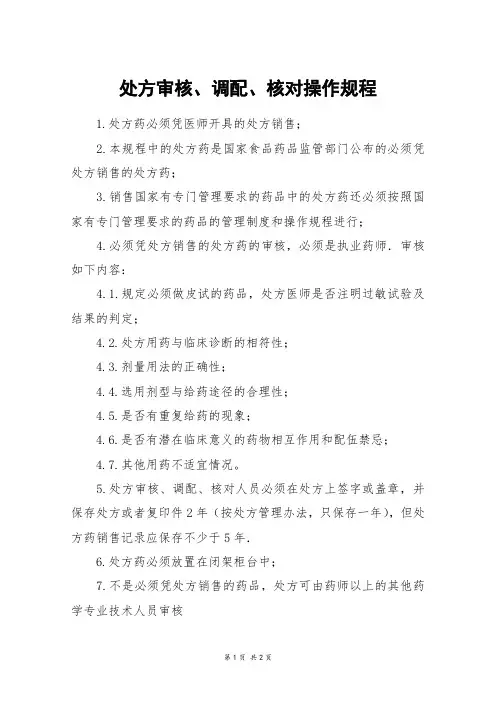 处方审核、调配、核对操作规程

1.处方药必须凭医师开具的处方销售；

2.本规程中的处方药是国家食品药品监管部门公布的必须凭处方销售的处方药；

3.销售国家有专门管理要求的药品中的处方药还必须按照国家有专门管理要求的药品的管理制度和操作规程进行；

4.必须凭处方销售的处方药的审核，必须是执业药师．审核如下内容：

4.1.规定必须做皮试的药品，处方医师是否注明过敏试验及结果的判定；

4.2.处方用药与临床诊断的相符性；

4.3.剂量用法的正确性；

4.4.选用剂型与给药途径的合理性；

4.5.是否有重复给药的现象；

4.6.是否有潜在临床意义的药物相互作用和配伍禁忌；

4.7.其他用药不适宜情况。

5.处方审核、调配、核对人员必须在处方上签字或盖章，并保存处方或者复印件2年（按处方管理办法，只保存一年），但处方药销售记录应保存不少于5年．

6.处方药必须放置在闭架柜台中；

7.不是必须凭处方销售的药品，处方可由药师以上的其他药学专业技术人员审核

第1页 共2页